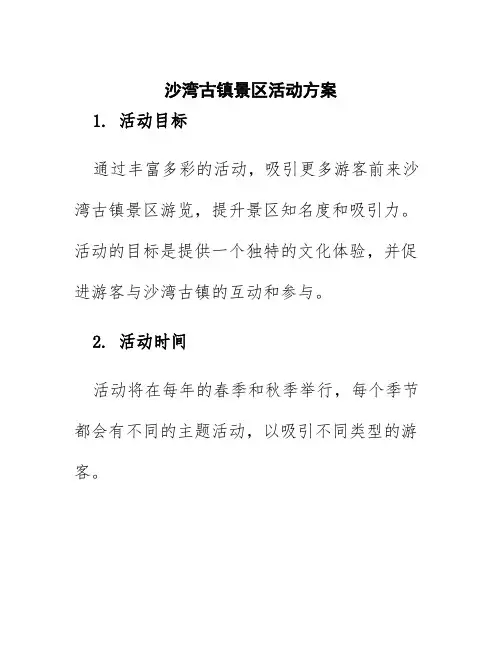 沙湾古镇景区活动方案

1. 活动目标

通过丰富多彩的活动，吸引更多游客前来沙湾古镇景区游览，提升景区知名度和吸引力。活动的目标是提供一个独特的文化体验，并促进游客与沙湾古镇的互动和参与。

2. 活动时间

活动将在每年的春季和秋季举行，每个季节都会有不同的主题活动，以吸引不同类型的游客。